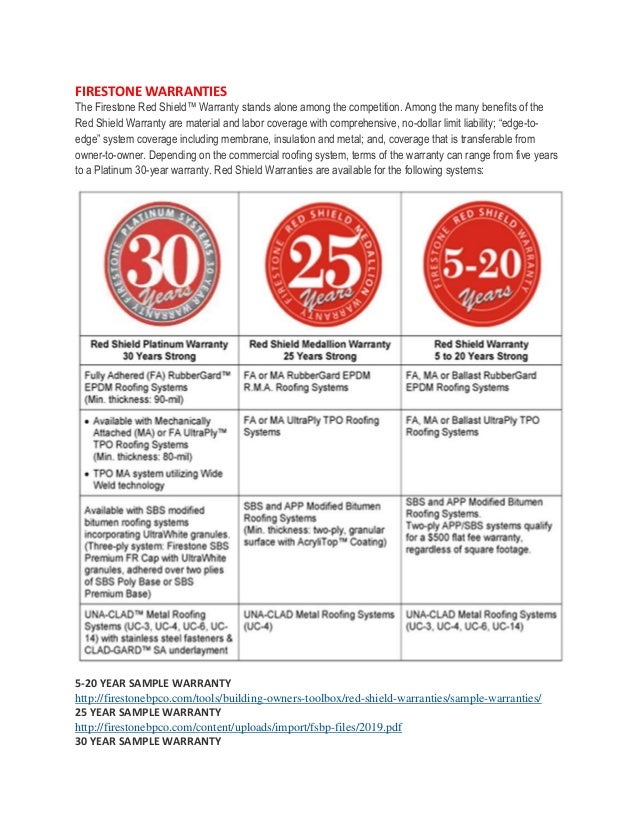 FIRESTONE WARRANTIES

The Firestone Red Shield™ Warranty stands alone among the competition. Among the many benefits of the Red Shield Warranty are material and labor coverage with comprehensive, no-dollar limit liability; "edge-to-edge" system coverage including membrane, insulation and metal; and, coverage that is transferable from owner-to-owner. Depending on the commercial roofing system, terms of the warranty can range from five years to a Platinum 30-year warranty. Red Shield Warranties are available for the following systems:

| FIRESTONE PLATINUM SYSTEMS 30 YEAR WARRANTY 30 Years | FIRESTONE RED SHIELD MEDALLION WARRANTY 25 Years | FIRESTONE RED SHIELD WARRANTY 5-20 Years |
|---|---|---|
| Red Shield Platinum Warranty 30 Years Strong | Red Shield Medallion Warranty 25 Years Strong | Red Shield Warranty 5 to 20 Years Strong |
| Fully Adhered (FA) RubberGard™ EPDM Roofing Systems (Min. thickness: 90-mil) | FA or MA RubberGard EPDM R.M.A. Roofing Systems | FA, MA or Ballast RubberGard EPDM Roofing Systems |
| • Available with Mechanically Attached (MA) or FA UltraPly™ TPO Roofing Systems (Min. thickness: 80-mil) • TPO MA system utilizing Wide Weld technology | FA or MA UltraPly TPO Roofing Systems | FA, MA or Ballast UltraPly TPO Roofing Systems |
| Available with SBS modified bitumen roofing systems incorporating UltraWhite granules. (Three-ply system: Firestone SBS Premium FR Cap with UltraWhite granules, adhered over two plies of SBS Poly Base or SBS Premium Base) | SBS and APP Modified Bitumen Roofing Systems (Min. thickness: two-ply, granular surface with AcryliTop™ Coating) | SBS and APP Modified Bitumen Roofing Systems. Two-ply APP/SBS systems qualify for a $500 flat fee warranty, regardless of square footage. |
| UNA-CLAD™ Metal Roofing Systems (UC-3, UC-4, UC-6, UC-14) with stainless steel fasteners & CLAD-GARD™ SA underlayment | UNA-CLAD Metal Roofing Systems (UC-4) | UNA-CLAD Metal Roofing Systems (UC-3, UC-4, UC-6, UC-14) |

5-20 YEAR SAMPLE WARRANTY
http://firestonebpco.com/tools/building-owners-toolbox/red-shield-warranties/sample-warranties/
25 YEAR SAMPLE WARRANTY
http://firestonebpco.com/content/uploads/import/fsbp-files/2019.pdf
30 YEAR SAMPLE WARRANTY